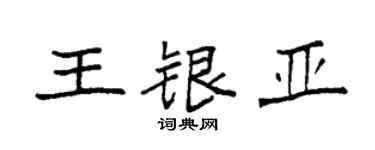 王银亚
词典网